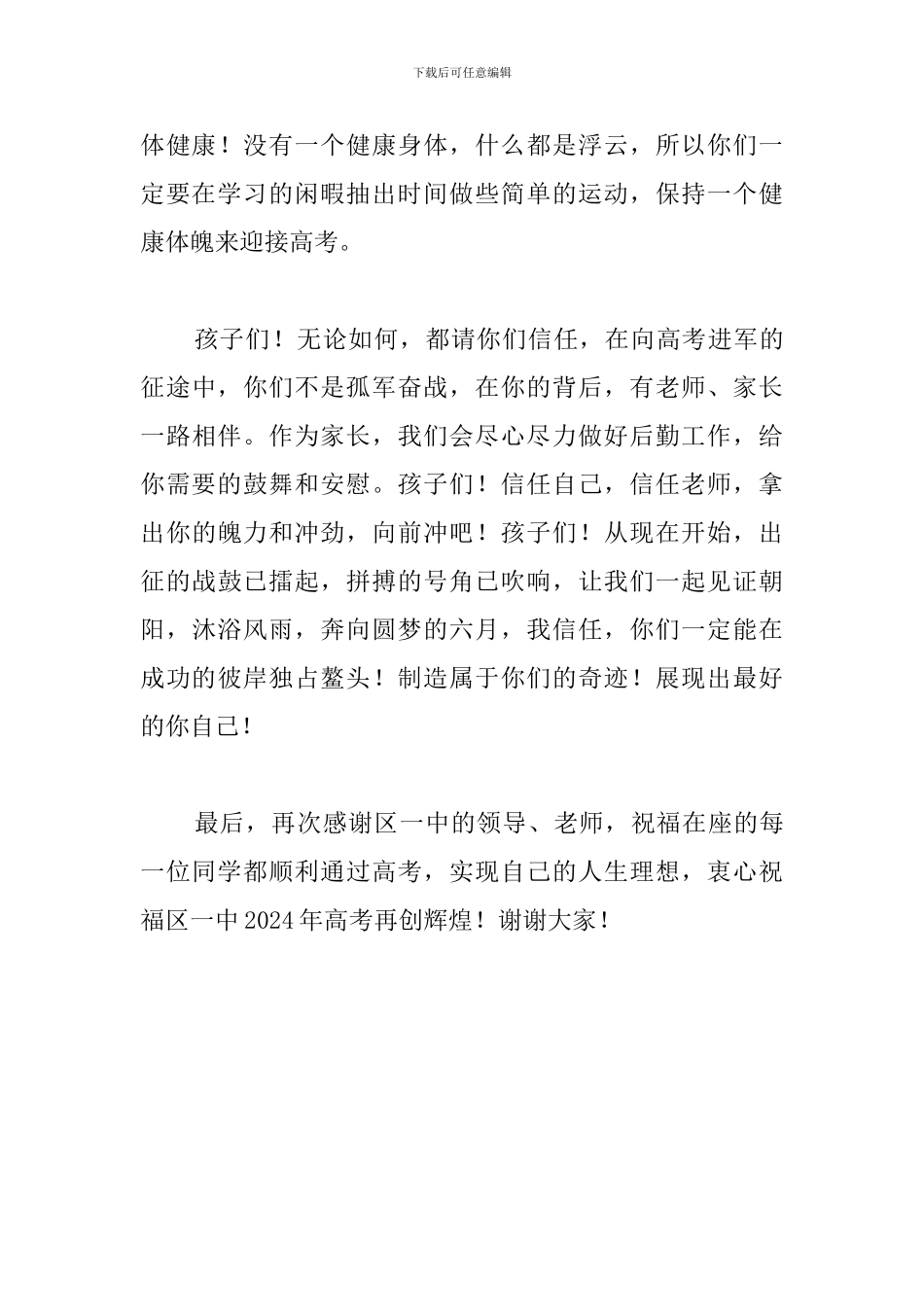 下载后可任意编辑

体健康！没有一个健康身体，什么都是浮云，所以你们一定要在学习的闲暇抽出时间做些简单的运动，保持一个健康体魄来迎接高考。

孩子们！无论如何，都请你们信任，在向高考进军的征途中，你们不是孤军奋战，在你的背后，有老师、家长一路相伴。作为家长，我们会尽心尽力做好后勤工作，给你需要的鼓舞和安慰。孩子们！信任自己，信任老师，拿出你的魄力和冲劲，向前冲吧！孩子们！从现在开始，出征的战鼓已擂起，拼搏的号角已吹响，让我们一起见证朝阳，沐浴风雨，奔向圆梦的六月，我信任，你们一定能在成功的彼岸独占鳌头！制造属于你们的奇迹！展现出最好的你自己！

最后，再次感谢区一中的领导、老师，祝福在座的每一位同学都顺利通过高考，实现自己的人生理想，衷心祝福区一中2024年高考再创辉煌！谢谢大家！